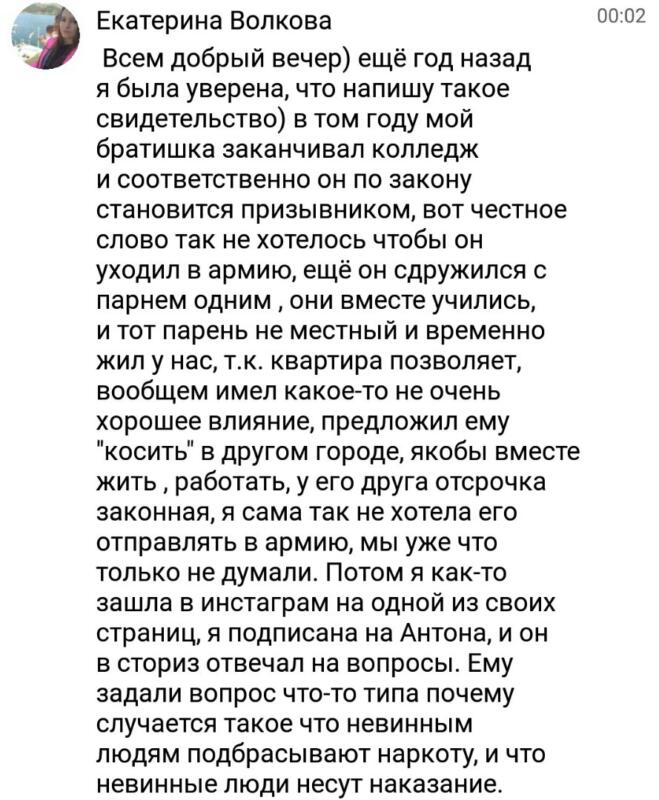 Екатерина Волкова

00:02

Всем добрый вечер) ещё год назад я была уверена, что напишу такое свидетельство) в том году мой братишка заканчивал колледж и соответственно он по закону становится призывником, вот честное слово так не хотелось чтобы он уходил в армию, ещё он сдружился с парнем одним , они вместе учились, и тот парень не местный и временно жил у нас, т.к. квартира позволяет, вообщем имел какое-то не очень хорошее влияние, предложил ему "косить" в другом городе, якобы вместе жить , работать, у его друга отсрочка законная, я сама так не хотела его отправлять в армию, мы уже что только не думали. Потом я как-то зашла в инстаграм на одной из своих страниц, я подписана на Антона, и он в сториз отвечал на вопросы. Ему задали вопрос что-то типа почему случается такое что невинным людям подбрасывают наркоту, и что невинные люди несут наказание.